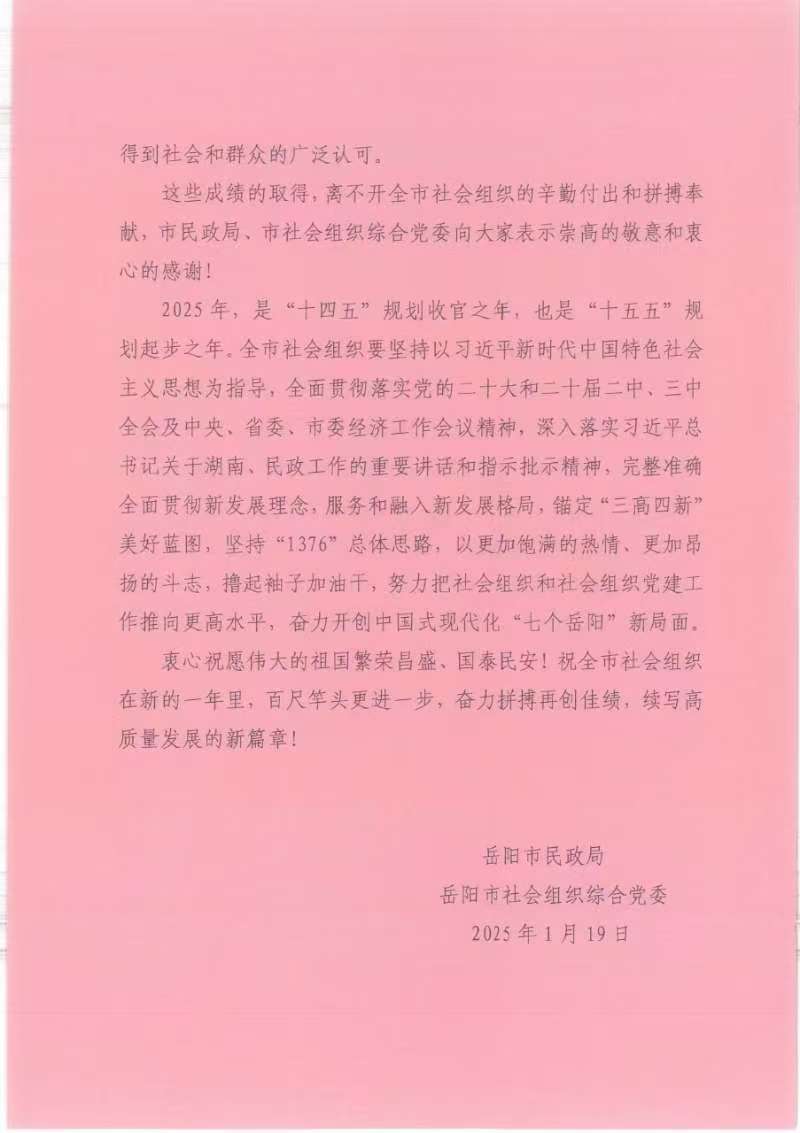 得到社会和群众的广泛认可。

这些成绩的取得，离不开全市社会组织的辛勤付出和拼搏奉献，市民政局、市社会组织综合党委向大家表示崇高的敬意和衷心的感谢！

2025年，是“十四五”规划收官之年，也是“十五五”规划起步之年。全市社会组织要坚持以习近平新时代中国特色社会主义思想为指导，全面贯彻落实党的二十大和二十届二中、三中全会及中央、省委、市委经济工作会议精神，深入落实习近平总书记关于湖南、民政工作的重要讲话和指示批示精神，完整准确全面贯彻新发展理念，服务和融入新发展格局，锚定“三高四新”美好蓝图，坚持“1376”总体思路，以更加饱满的热情、更加昂扬的斗志，撸起袖子加油干，努力把社会组织和社会组织党建工作推向更高水平，奋力开创中国式现代化“七个岳阳”新局面。

衷心祝愿伟大的祖国繁荣昌盛、国泰民安！祝全市社会组织在新的一年里，百尺竿头更进一步，奋力拼搏再创佳绩，续写高质量发展的新篇章！

岳阳市民政局
岳阳市社会组织综合党委
2025年1月19日